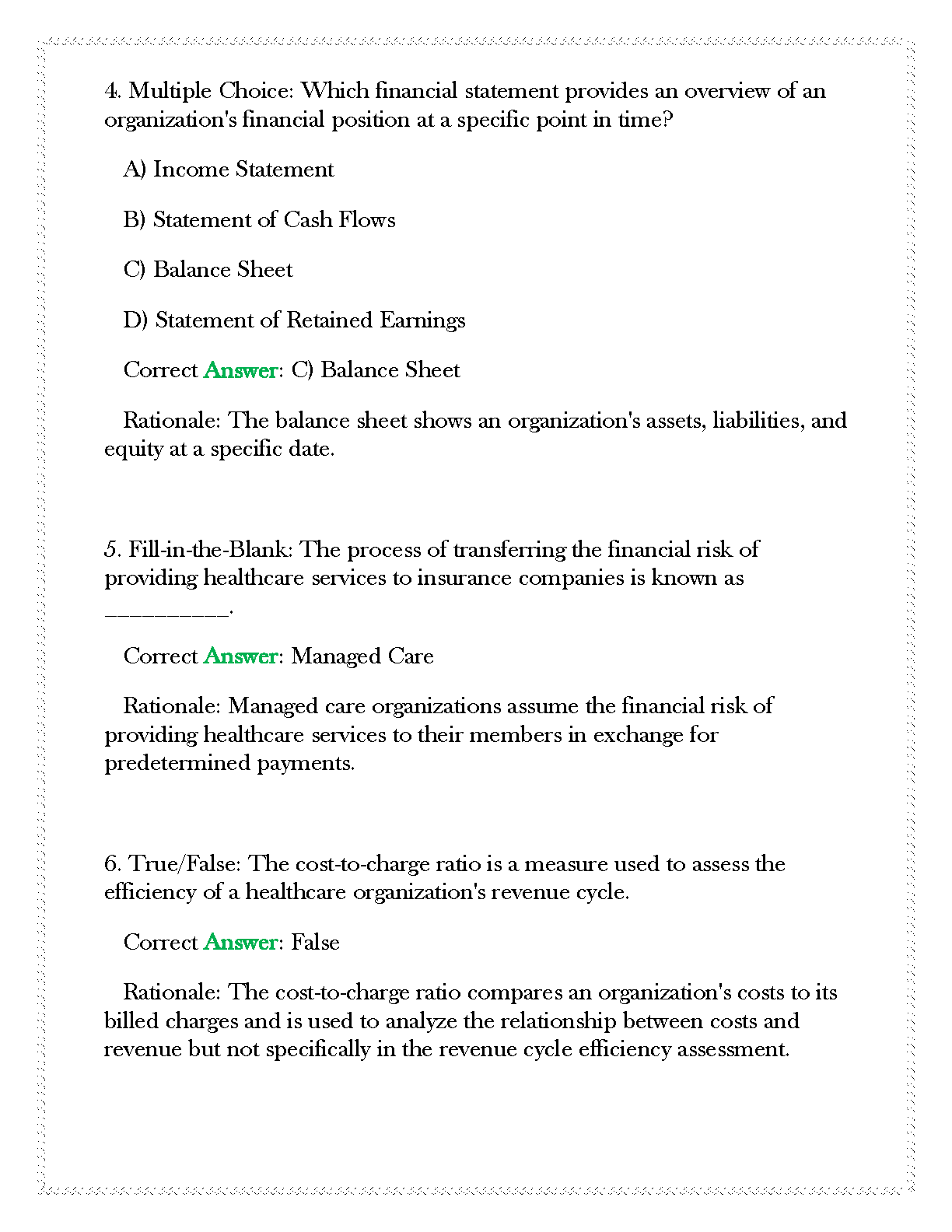 4. Multiple Choice: Which financial statement provides an overview of an organization's financial position at a specific point in time?

A) Income Statement

B) Statement of Cash Flows

C) Balance Sheet

D) Statement of Retained Earnings

Correct Answer: C) Balance Sheet

Rationale: The balance sheet shows an organization's assets, liabilities, and equity at a specific date.

5. Fill-in-the-Blank: The process of transferring the financial risk of providing healthcare services to insurance companies is known as __________.

Correct Answer: Managed Care

Rationale: Managed care organizations assume the financial risk of providing healthcare services to their members in exchange for predetermined payments.

6. True/False: The cost-to-charge ratio is a measure used to assess the efficiency of a healthcare organization's revenue cycle.

Correct Answer: False

Rationale: The cost-to-charge ratio compares an organization's costs to its billed charges and is used to analyze the relationship between costs and revenue but not specifically in the revenue cycle efficiency assessment.